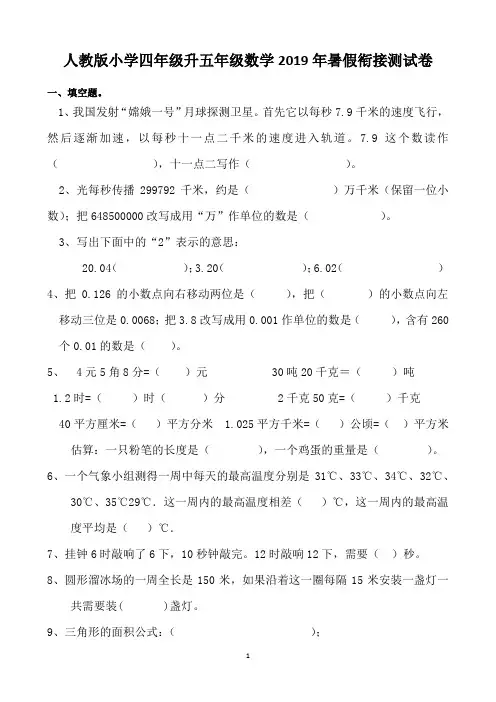 人教版小学四年级升五年级数学 2019 年暑假衔接测试卷

一、填空题。

1、我国发射“嫦娥一号”月球探测卫星。首先它以每秒 7.9 千米的速度飞行，然后逐渐加速，以每秒十一点二千米的速度进入轨道。7.9 这个数读作（　　　　　），十一点二写作（　　　　　）。

2、光每秒传播 299792 千米，约是（　　　　　）万千米（保留一位小数）；把 648500000 改写成用“万”作单位的数是（　　　　）。

3、写出下面中的“2”表示的意思：

20.04（　　　　　）；3.20（　　　　　）；6.02（　　　　　）

4、把 0.126 的小数点向右移动两位是（　　），把（　　　）的小数点向左移动三位是 0.0068；把 3.8 改写成用 0.001 作单位的数是（　　），含有 260 个 0.01 的数是（　　）。

5、　4 元 5 角 8 分=（　　）元　　　　30 吨 20 千克=（　　）吨

1.2 时=（　　）时（　　）分　　　　2 千克 50 克=（　　）千克

40 平方厘米=（　　）平方分米　1.025 平方千米=（　）公顷=（　）平方米

估算：一只粉笔的长度是（　　　），一个鸡蛋的重量是（　　　）。

6、一个气象小组测得一周中每天的最高温度分别是 31℃、33℃、34℃、32℃、30℃、35℃29℃．这一周内的最高温度相差（　）℃，这一周内的最高温度平均是（　）℃．

7、挂钟 6 时敲响了 6 下，10 秒钟敲完。12 时敲响 12 下，需要（　）秒。

8、圆形溜冰场的一周全长是 150 米，如果沿着这一圈每隔 15 米安装一盏灯一共需要装（　　）盏灯。

9、三角形的面积公式：（　　　　　　　　　）；

1